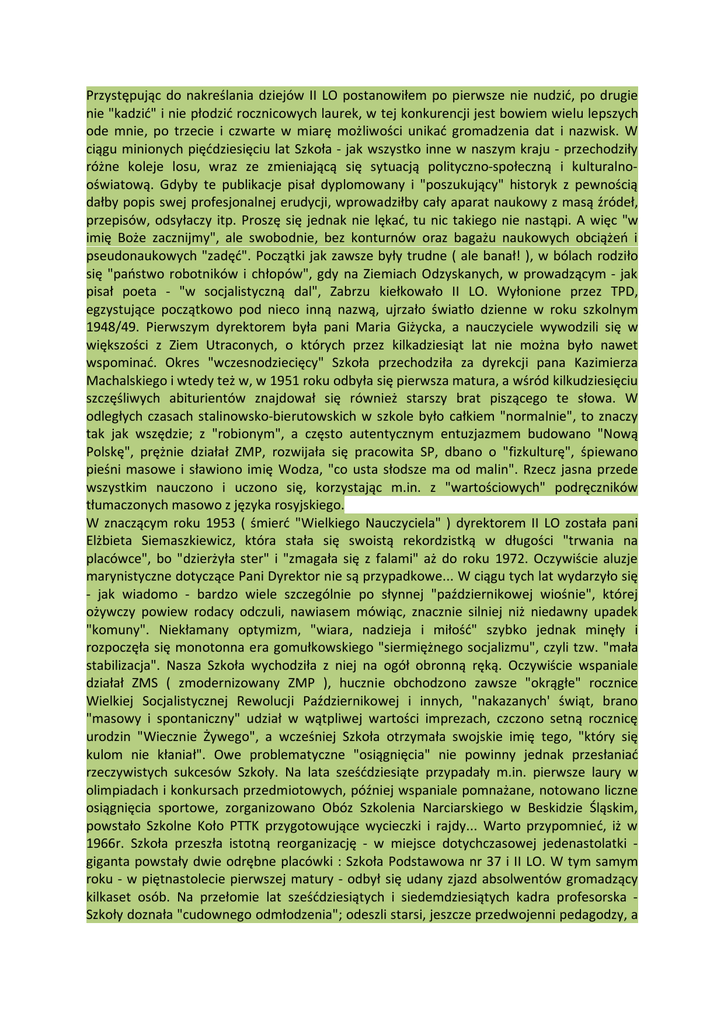 Przystępując do nakreślania dziejów II LO postanowiłem po pierwsze nie nudzić, po drugie nie "kadzić" i nie płodzić rocznicowych laurek, w tej konkurencji jest bowiem wielu lepszych ode mnie, po trzecie i czwarte w miarę możliwości unikać gromadzenia dat i nazwisk. W ciągu minionych pięćdziesięciu lat Szkoła - jak wszystko inne w naszym kraju - przechodziły różne koleje losu, wraz ze zmieniającą się sytuacją polityczno-społeczną i kulturalno-oświatową. Gdyby te publikacje pisał dyplomowany i "poszukujący" historyk z pewnością dałby popis swej profesjonalnej erudycji, wprowadziłby cały aparat naukowy z masą źródeł, przepisów, odsyłaczy itp. Proszę się jednak nie lękać, tu nic takiego nie nastąpi. A więc "w imię Boże zacznijmy", ale swobodnie, bez konturnów oraz bagażu naukowych obciążeń i pseudonaukowych "zadęć". Początki jak zawsze były trudne ( ale banał! ), w bólach rodziło się "państwo robotników i chłopów", gdy na Ziemiach Odzyskanych, w prowadzącym - jak pisał poeta - "w socjalistyczną dal", Zabrzu kiełkowało II LO. Wyłonione przez TPD, egzystujące początkowo pod nieco inną nazwą, ujrzało światło dzienne w roku szkolnym 1948/49. Pierwszym dyrektorem była pani Maria Giżycka, a nauczyciele wywodzili się w większości z Ziem Utraconych, o których przez kilkadziesiąt lat nie można było nawet wspominać. Okres "wczesnodziecięcy" Szkoła przechodziła za dyrekcji pana Kazimierza Machalskiego i wtedy też w, w 1951 roku odbyła się pierwsza matura, a wśród kilkudziesięciu szczęśliwych abiturientów znajdował się również starszy brat piszącego te słowa. W odległych czasach stalinowsko-bierutowskich w szkole było całkiem "normalnie", to znaczy tak jak wszędzie; z "robionym", a często autentycznym entuzjazmem budowano "Nową Polskę", prężnie działał ZMP, rozwijała się pracowita SP, dbano o "fizkulturę", śpiewano pieśni masowe i sławiono imię Wodza, "co usta słodsze ma od malin". Rzecz jasna przede wszystkim nauczono i uczono się, korzystając m.in. z "wartościowych" podręczników tłumaczonych masowo z języka rosyjskiego.
W znaczącym roku 1953 ( śmierć "Wielkiego Nauczyciela" ) dyrektorem II LO została pani Elżbieta Siemaszkiewicz, która stała się swoistą rekordzistką w długości "trwania na placówce", bo "dzierżyła ster" i "zmagała się z falami" aż do roku 1972. Oczywiście aluzje marynistyczne dotyczące Pani Dyrektor nie są przypadkowe... W ciągu tych lat wydarzyło się - jak wiadomo - bardzo wiele szczególnie po słynnej "październikowej wiośnie", której ożywczy powiew rodacy odczuli, nawiasem mówiąc, znacznie silniej niż niedawny upadek "komuny". Niekłamany optymizm, "wiara, nadzieja i miłość" szybko jednak minęły i rozpoczęła się monotonna era gomułkowskiego "siermiężnego socjalizmu", czyli tzw. "mała stabilizacja". Nasza Szkoła wychodziła z niej na ogół obronną ręką. Oczywiście wspaniale działał ZMS ( zmodernizowany ZMP ), hucznie obchodzono zawsze "okrągłe" rocznice Wielkiej Socjalistycznej Rewolucji Październikowej i innych, "nakazanych' świąt, brano "masowy i spontaniczny" udział w wątpliwej wartości imprezach, czczono setną rocznicę urodzin "Wiecznie Żywego", a wcześniej Szkoła otrzymała swojskie imię tego, "który się kulom nie kłaniał". Owe problematyczne "osiągnięcia" nie powinny jednak przesłaniać rzeczywistych sukcesów Szkoły. Na lata sześćdziesiąte przypadały m.in. pierwsze laury w olimpiadach i konkursach przedmiotowych, później wspaniale pomnażane, notowano liczne osiągnięcia sportowe, zorganizowano Obóz Szkolenia Narciarskiego w Beskidzie Śląskim, powstało Szkolne Koło PTTK przygotowujące wycieczki i rajdy... Warto przypomnieć, iż w 1966r. Szkoła przeszła istotną reorganizację - w miejsce dotychczasowej jedenastolatki - giganta powstały dwie odrębne placówki : Szkoła Podstawowa nr 37 i II LO. W tym samym roku - w piętnastolecie pierwszej matury - odbył się udany zjazd absolwentów gromadzący kilkaset osób. Na przełomie lat sześćdziesiątych i siedemdziesiątych kadra profesorska - Szkoły doznała "cudownego odmłodzenia"; odeszli starsi, jeszcze przedwojenni pedagodzy, a